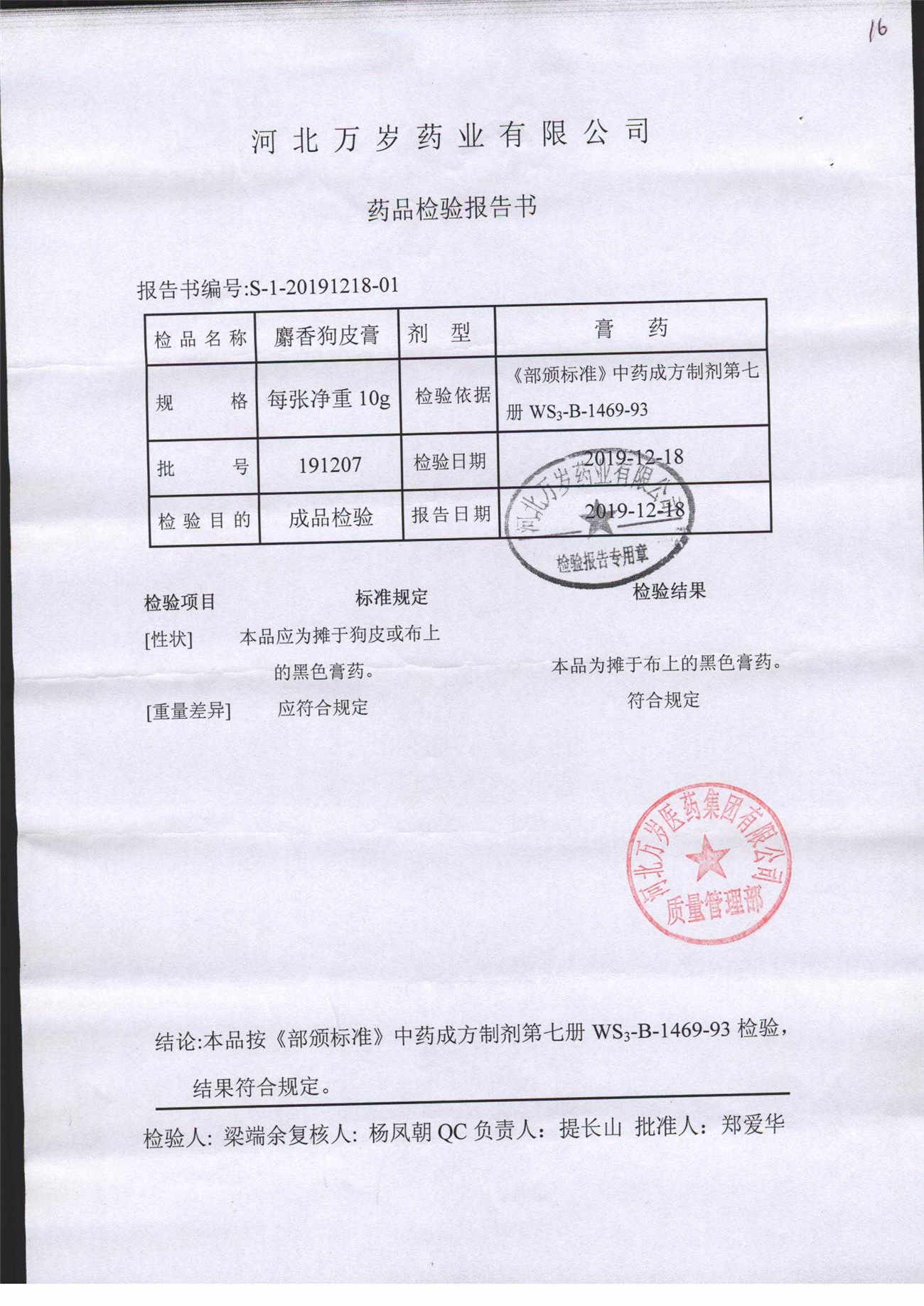 16

河北万岁药业有限公司

药品检验报告书

报告书编号:S-1-20191218-01

| 检品名称 | 麝香狗皮膏 | 剂　型 | 膏　药 |
|---|---|---|---|
| 规　　格 | 每张净重 10g | 检验依据 | 《部颁标准》中药成方制剂第七册 $WS_3$-B-1469-93 |
| 批　　号 | 191207 | 检验日期 | 2019-12-18 |
| 检验目的 | 成品检验 | 报告日期 | 2019-12-18 |

河北万岁药业有限公司
检验报告专用章

检验项目　标准规定　检验结果

[性状]　本品应为摊于狗皮或布上的黑色膏药。　本品为摊于布上的黑色膏药。

[重量差异]　应符合规定　符合规定

河北万岁医药集团有限公司
质量管理部

结论:本品按《部颁标准》中药成方制剂第七册 $WS_3$-B-1469-93 检验，结果符合规定。

检验人: 梁端余复核人: 杨凤朝 QC 负责人: 提长山 批准人: 郑爱华